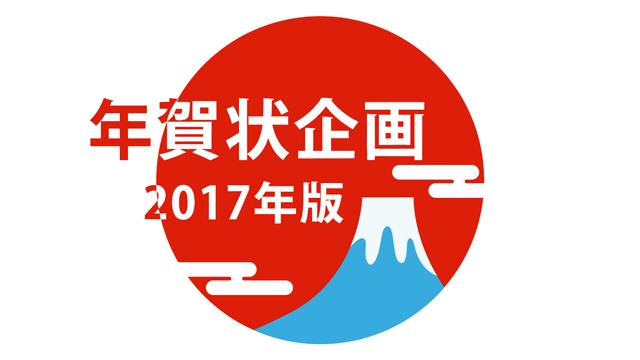 年賀状企画
2017年版